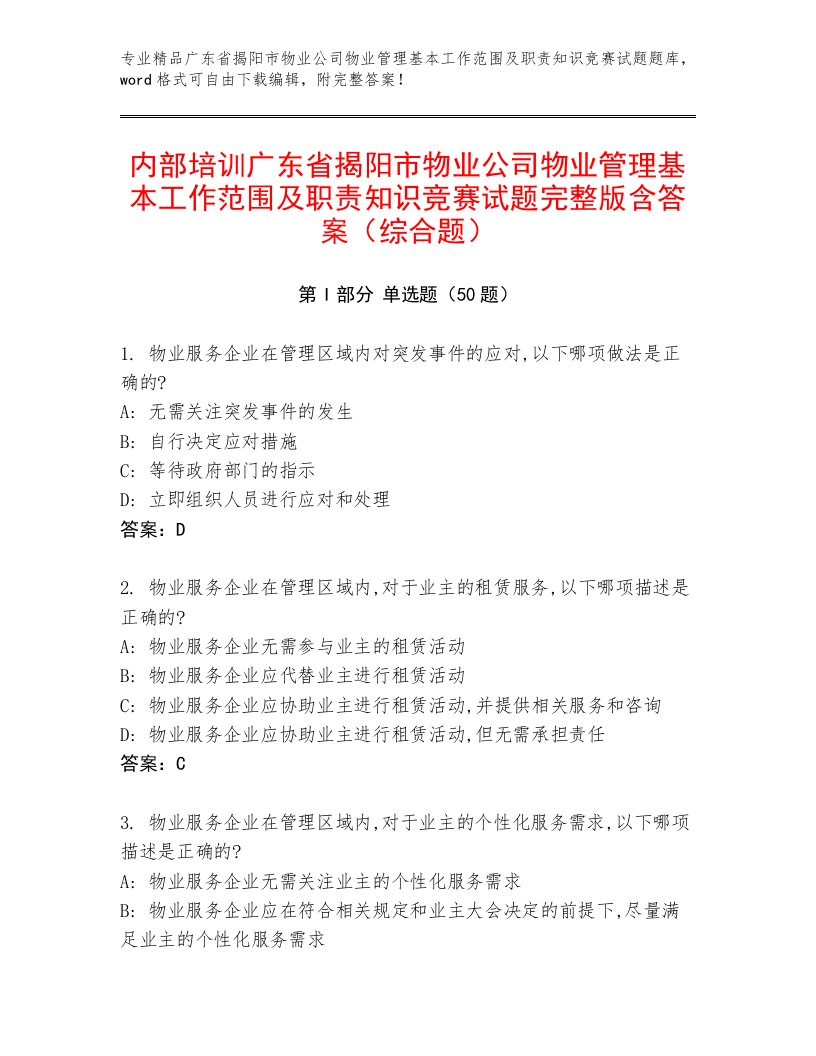 专业精品广东省揭阳市物业公司物业管理基本工作范围及职责知识竞赛试题题库，word 格式可自由下载编辑，附完整答案！

内部培训广东省揭阳市物业公司物业管理基本工作范围及职责知识竞赛试题完整版含答案（综合题）

第 I 部分 单选题（50 题）

1. 物业服务企业在管理区域内对突发事件的应对,以下哪项做法是正确的?
A: 无需关注突发事件的发生
B: 自行决定应对措施
C: 等待政府部门的指示
D: 立即组织人员进行应对和处理
答案：D

2. 物业服务企业在管理区域内,对于业主的租赁服务,以下哪项描述是正确的?
A: 物业服务企业无需参与业主的租赁活动
B: 物业服务企业应代替业主进行租赁活动
C: 物业服务企业应协助业主进行租赁活动,并提供相关服务和咨询
D: 物业服务企业应协助业主进行租赁活动,但无需承担责任
答案：C

3. 物业服务企业在管理区域内,对于业主的个性化服务需求,以下哪项描述是正确的?
A: 物业服务企业无需关注业主的个性化服务需求
B: 物业服务企业应在符合相关规定和业主大会决定的前提下,尽量满足业主的个性化服务需求